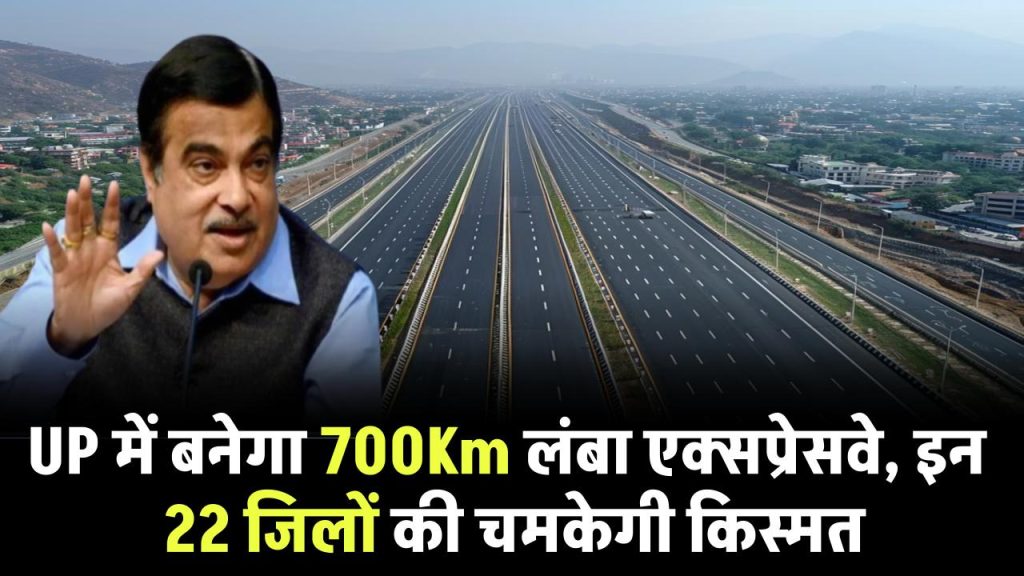 UP में बनेगा 700Km लंबा एक्सप्रेसवे, इन 22 जिलों की चमकेगी किस्मत